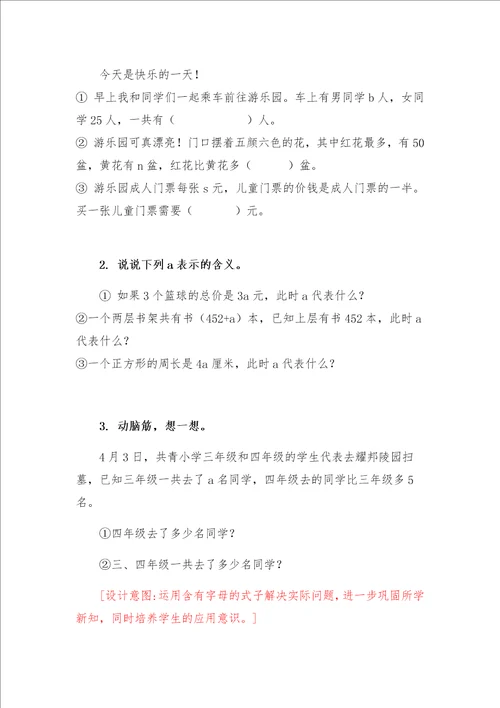 今天是快乐的一天！

① 早上我和同学们一起乘车前往游乐园。车上有男同学 b 人，女同学 25 人，一共有（　　　　　）人。

② 游乐园可真漂亮！门口摆着五颜六色的花，其中红花最多，有 50 盆，黄花有 n 盆，红花比黄花多（　　　）盆。

③ 游乐园成人门票每张 s 元，儿童门票的价钱是成人门票的一半。买一张儿童门票需要（　　　　）元。

2. 说说下列 a 表示的含义。

① 如果 3 个篮球的总价是 3a 元，此时 a 代表什么？

②一个两层书架共有书（452+a）本，已知上层有书 452 本，此时 a 代表什么？

③一个正方形的周长是 4a 厘米，此时 a 代表什么？

3. 动脑筋，想一想。

4 月 3 日，共青小学三年级和四年级的学生代表去耀邦陵园扫墓，已知三年级一共去了 a 名同学，四年级去的同学比三年级多 5 名。

①四年级去了多少名同学？

②三、四年级一共去了多少名同学？

[设计意图：运用含有字母的式子解决实际问题，进一步巩固所学新知，同时培养学生的应用意识。]